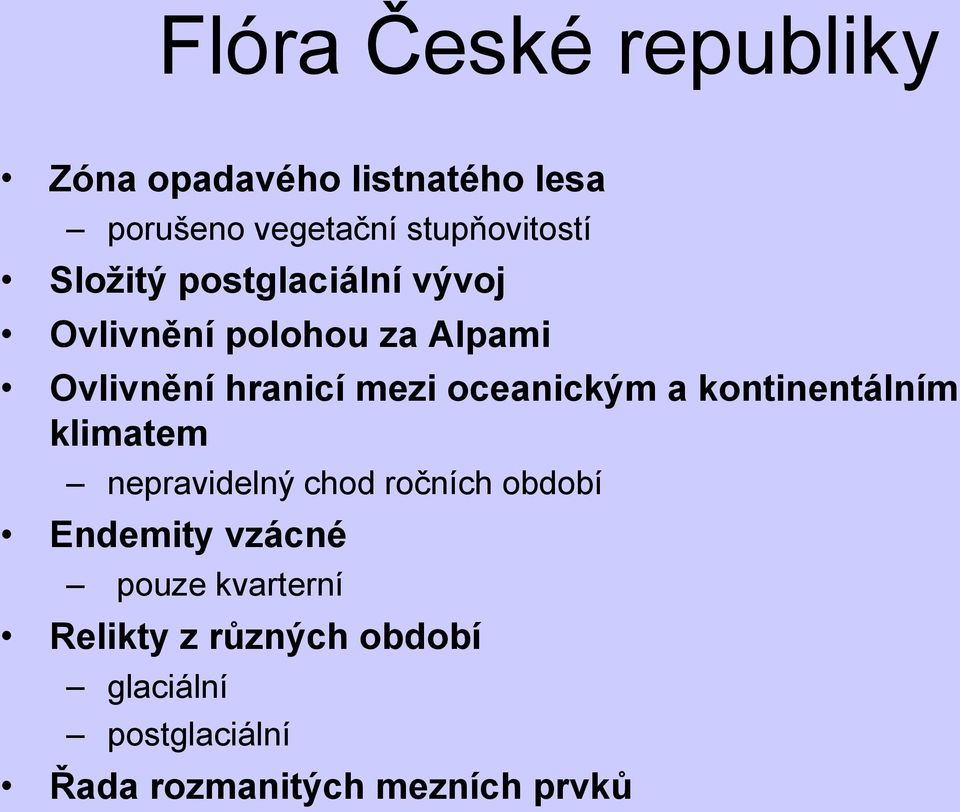 Flóra České republiky

• Zóna opadavého listnatého lesa
– porušeno vegetační stupňovitostí
• Složitý postglaciální vývoj
• Ovlivnění polohou za Alpami
• Ovlivnění hranicí mezi oceanickým a kontinentálním klimatem
– nepravidelný chod ročních období
• Endemity vzácné
– pouze kvarterní
• Relikty z různých období
– glaciální
– postglaciální
• Řada rozmanitých mezních prvků